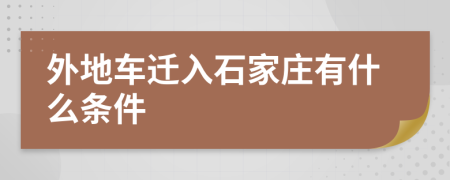 外地车迁入石家庄有什么条件